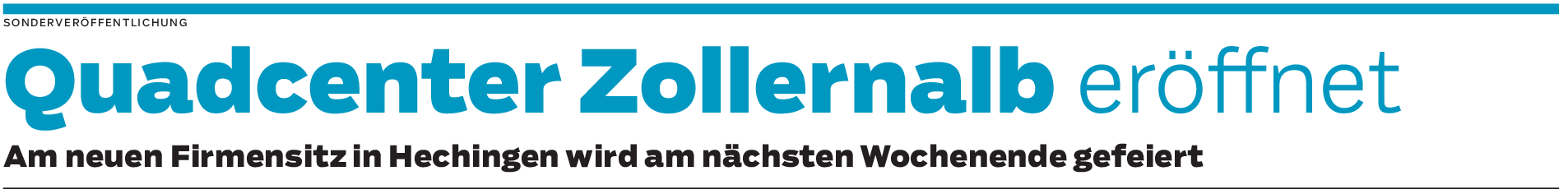 SONDERVERÖFFENTLICHUNG

Quadcenter Zollernalb eröffnet

Am neuen Firmensitz in Hechingen wird am nächsten Wochenende gefeiert